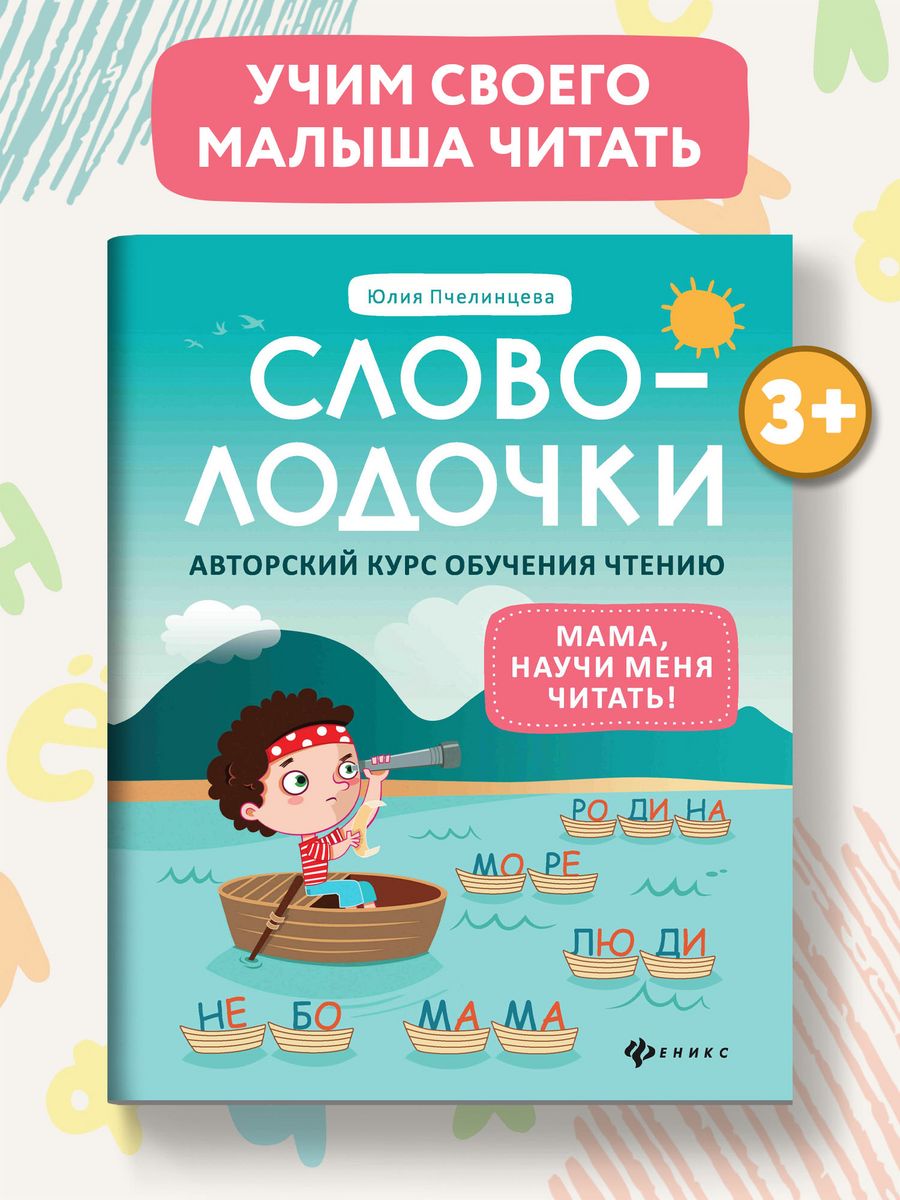 УЧИМ СВОЕГО МАЛЫША ЧИТАТЬ

Юлия Пчелинцева

СЛОВО-ЛОДОЧКИ

3+

АВТОРСКИЙ КУРС ОБУЧЕНИЯ ЧТЕНИЮ

МАМА, НАУЧИ МЕНЯ ЧИТАТЬ!

РО ДИ НА

МО РЕ

ЛЮ ДИ

НЕ БО

МА МА

ФЕНИКС